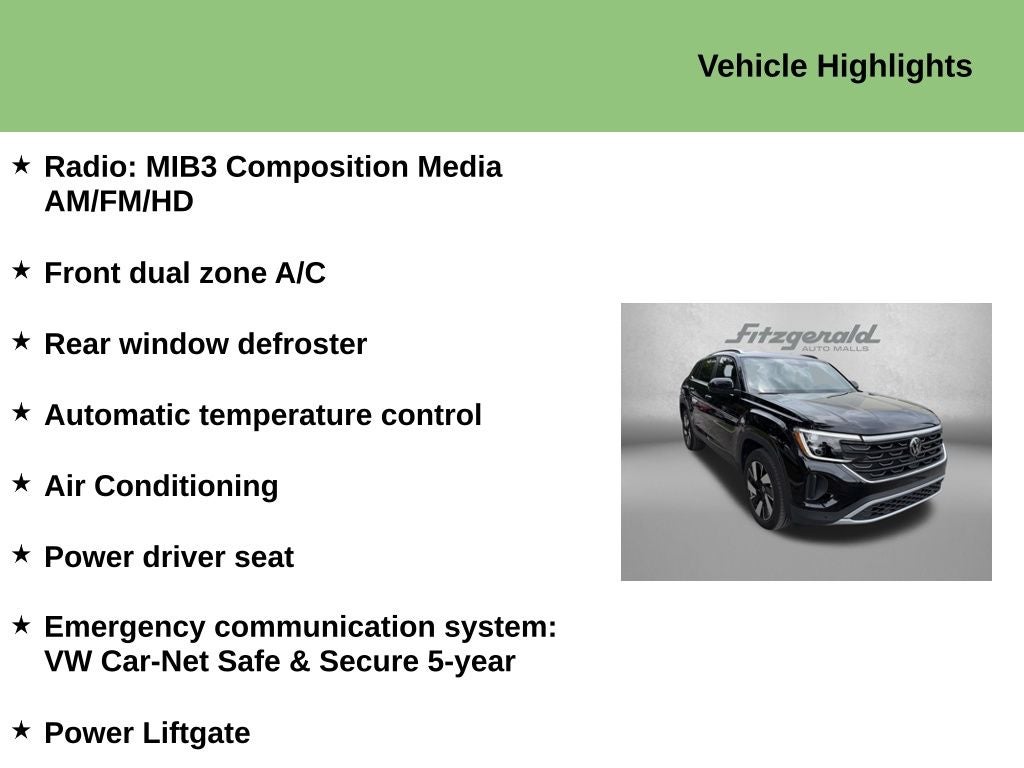 Vehicle Highlights

★ Radio: MIB3 Composition Media AM/FM/HD

★ Front dual zone A/C

★ Rear window defroster

★ Automatic temperature control

★ Air Conditioning

★ Power driver seat

★ Emergency communication system: VW Car-Net Safe & Secure 5-year

★ Power Liftgate

Fitzgerald
AUTO MALLS